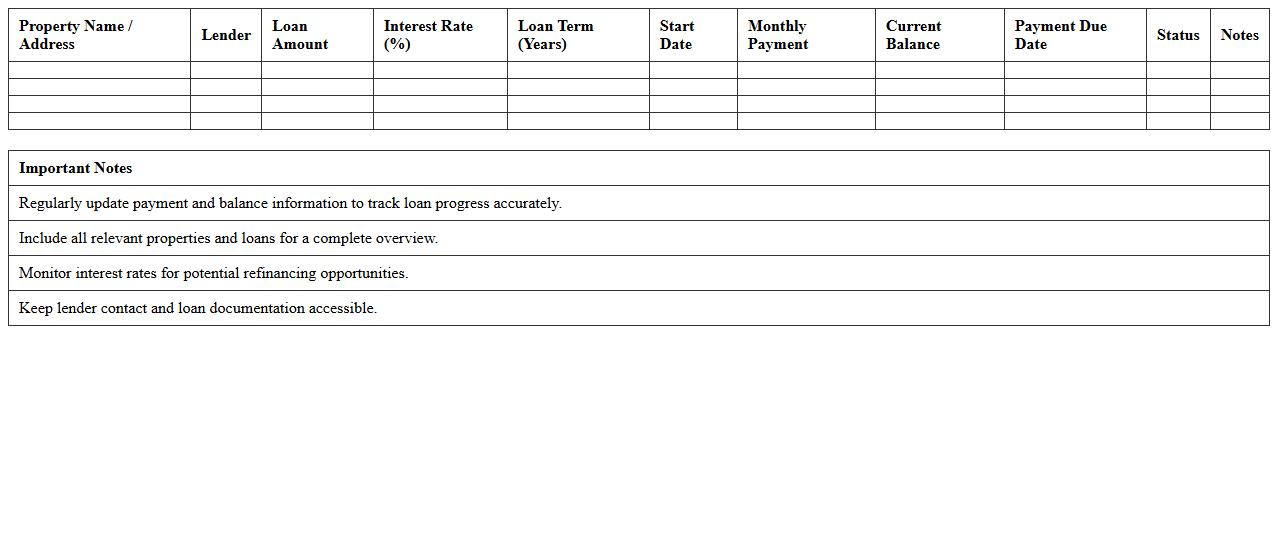 | Property Name / Address | Lender | Loan Amount | Interest Rate (%) | Loan Term (Years) | Start Date | Monthly Payment | Current Balance | Payment Due Date | Status | Notes |
|---|---|---|---|---|---|---|---|---|---|---|
| | | | | | | | | | | |
| | | | | | | | | | | |
| | | | | | | | | | | |
| | | | | | | | | | | |

| Important Notes |
|---|
| Regularly update payment and balance information to track loan progress accurately. |
| Include all relevant properties and loans for a complete overview. |
| Monitor interest rates for potential refinancing opportunities. |
| Keep lender contact and loan documentation accessible. |